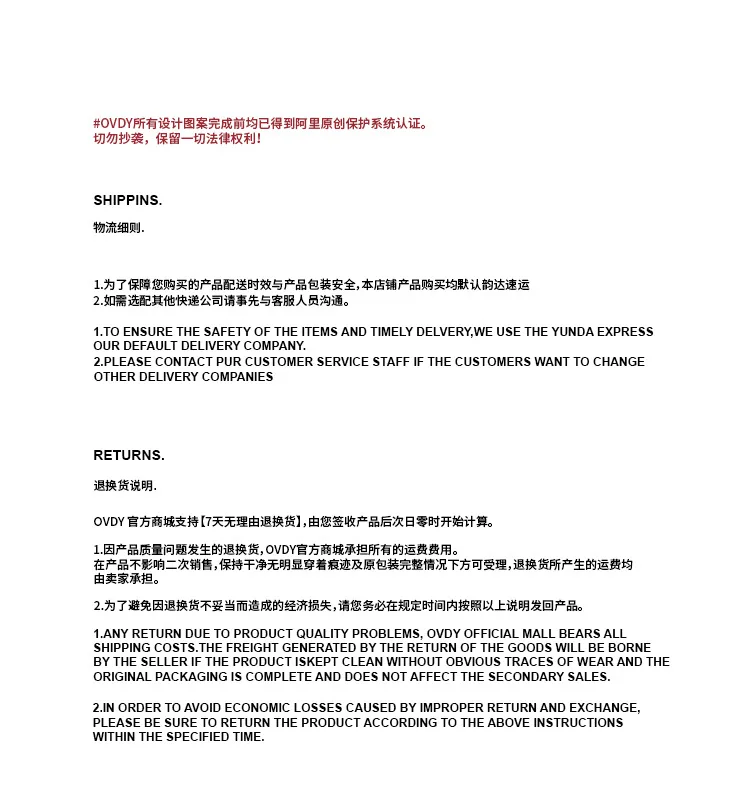 #OVDY所有设计图案完成前均已得到阿里原创保护系统认证。
切勿抄袭，保留一切法律权利！

SHIPPINS.

物流细则.

1.为了保障您购买的产品配送时效与产品包装安全，本店铺产品购买均默认韵达速运
2.如需选配其他快递公司请事先与客服人员沟通。

1.TO ENSURE THE SAFETY OF THE ITEMS AND TIMELY DELVERY,WE USE THE YUNDA EXPRESS OUR DEFAULT DELIVERY COMPANY.
2.PLEASE CONTACT PUR CUSTOMER SERVICE STAFF IF THE CUSTOMERS WANT TO CHANGE OTHER DELIVERY COMPANIES

RETURNS.

退换货说明.

OVDY 官方商城支持【7天无理由退换货】，由您签收产品后次日零时开始计算。

1.因产品质量问题发生的退换货，OVDY官方商城承担所有的运费费用。
在产品不影响二次销售，保持干净无明显穿着痕迹及原包装完整情况下方可受理，退换货所产生的运费均由卖家承担。

2.为了避免因退换货不妥当而造成的经济损失，请您务必在规定时间内按照以上说明发回产品。

1.ANY RETURN DUE TO PRODUCT QUALITY PROBLEMS, OVDY OFFICIAL MALL BEARS ALL SHIPPING COSTS.THE FREIGHT GENERATED BY THE RETURN OF THE GOODS WILL BE BORNE BY THE SELLER IF THE PRODUCT ISKEPT CLEAN WITHOUT OBVIOUS TRACES OF WEAR AND THE ORIGINAL PACKAGING IS COMPLETE AND DOES NOT AFFECT THE SECONDARY SALES.

2.IN ORDER TO AVOID ECONOMIC LOSSES CAUSED BY IMPROPER RETURN AND EXCHANGE, PLEASE BE SURE TO RETURN THE PRODUCT ACCORDING TO THE ABOVE INSTRUCTIONS WITHIN THE SPECIFIED TIME.